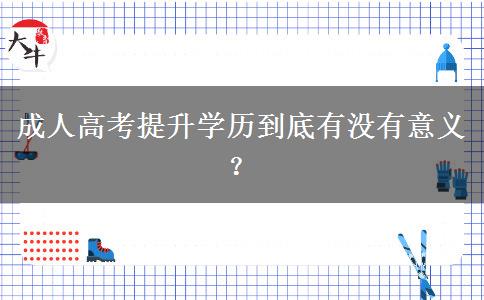 大牛

成人高考提升学历到底有没有意义？